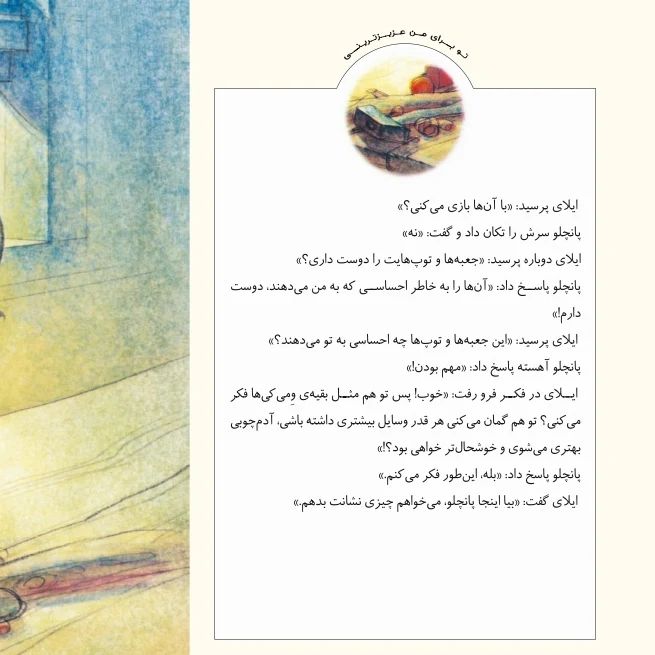 تو برای من عزیزترینی

ایلای پرسید: «با آن‌ها بازی می‌کنی؟»
پانچلو سرش را تکان داد و گفت: «نه»
ایلای دوباره پرسید: «جعبه‌ها و توپ‌هایت را دوست داری؟»
پانچلو پاسخ داد: «آن‌ها را به خاطر احساسی که به من می‌دهند، دوست دارم!»
ایلای پرسید: «این جعبه‌ها و توپ‌ها چه احساسی به تو می‌دهند؟»
پانچلو آهسته پاسخ داد: «مهم بودن!»
ایلای در فکر فرو رفت: «خوب! پس تو هم مثل بقیه‌ی ومی‌کی‌ها فکر می‌کنی؟ تو هم گمان می‌کنی هر قدر وسایل بیشتری داشته باشی، آدم‌چوبی بهتری می‌شوی و خوشحال‌تر خواهی بود؟!»
پانچلو پاسخ داد: «بله، این‌طور فکر می‌کنم.»
ایلای گفت: «بیا اینجا پانچلو، می‌خواهم چیزی نشانت بدهم.»